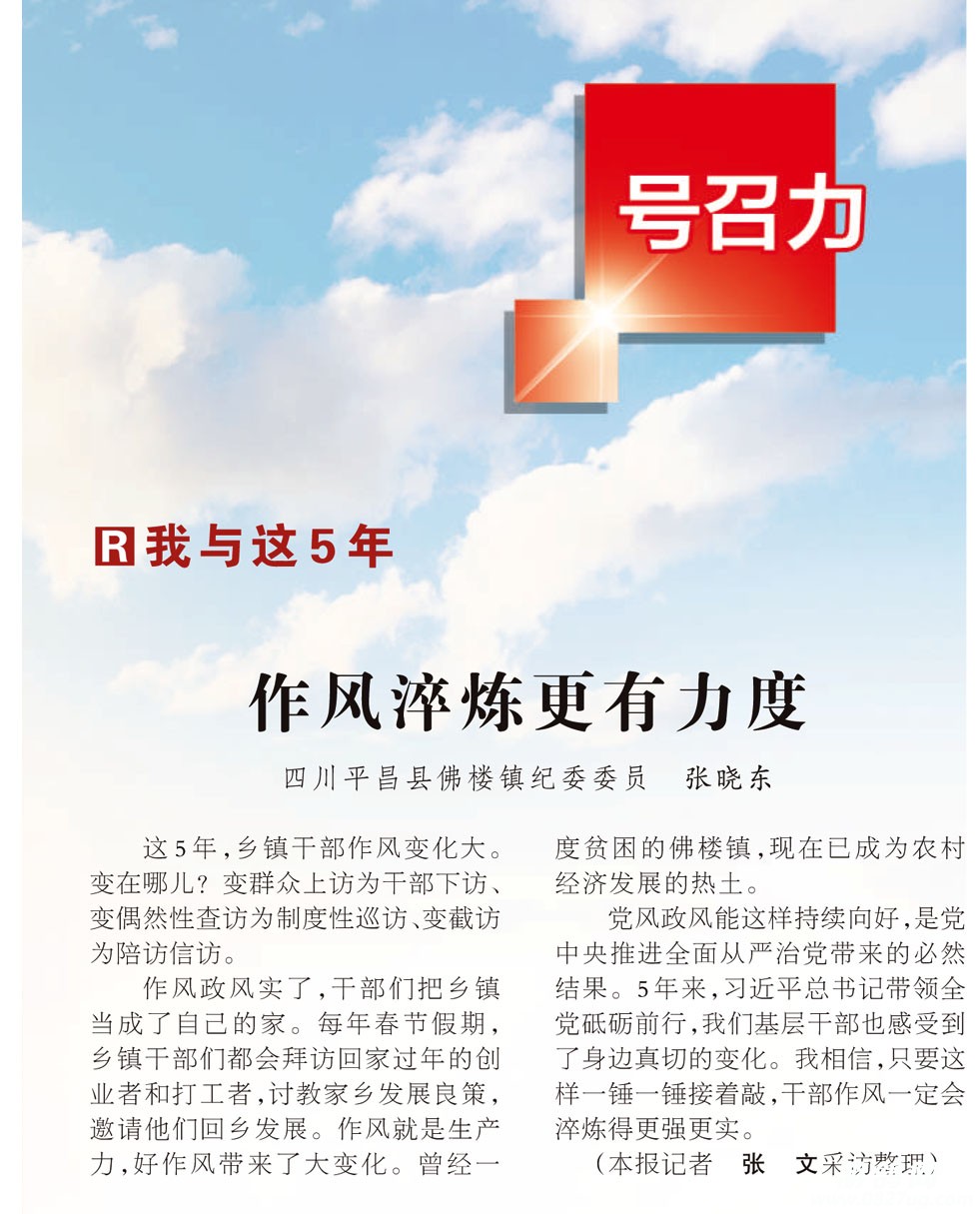 号召力

R我与这5年

作风淬炼更有力度

四川平昌县佛楼镇纪委委员 张晓东

这5年，乡镇干部作风变化大。变在哪儿？变群众上访为干部下访、变偶然性查访为制度性巡访、变截访为陪访信访。

作风政风实了，干部们把乡镇当成了自己的家。每年春节假期，乡镇干部们都会拜访回家过年的创业者和打工者，讨教家乡发展良策，邀请他们回乡发展。作风就是生产力，好作风带来了大变化。曾经一度贫困的佛楼镇，现在已成为农村经济发展的热土。

党风政风能这样持续向好，是党中央推进全面从严治党带来的必然结果。5年来，习近平总书记带领全党砥砺前行，我们基层干部也感受到了身边真切的变化。我相信，只要这样一锤一锤接着敲，干部作风一定会淬炼得更强更实。

（本报记者 张 文采访整理）